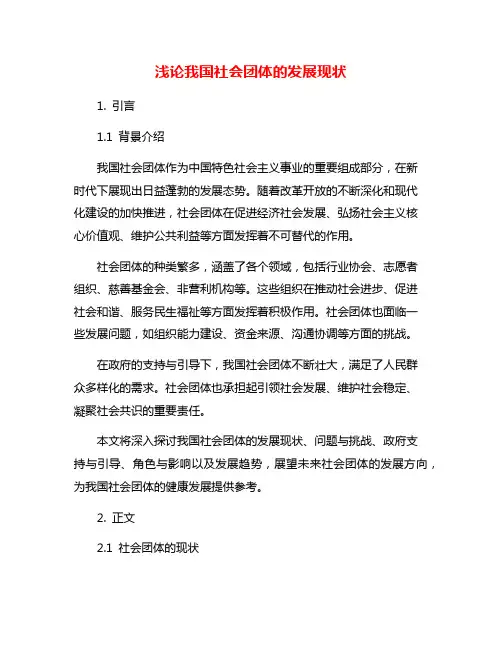 浅论我国社会团体的发展现状

1. 引言

1.1 背景介绍

我国社会团体作为中国特色社会主义事业的重要组成部分，在新时代下展现出日益蓬勃的发展态势。随着改革开放的不断深化和现代化建设的加快推进，社会团体在促进经济社会发展、弘扬社会主义核心价值观、维护公共利益等方面发挥着不可替代的作用。

社会团体的种类繁多，涵盖了各个领域，包括行业协会、志愿者组织、慈善基金会、非营利机构等。这些组织在推动社会进步、促进社会和谐、服务民生福祉等方面发挥着积极作用。社会团体也面临一些发展问题，如组织能力建设、资金来源、沟通协调等方面的挑战。

在政府的支持与引导下，我国社会团体不断壮大，满足了人民群众多样化的需求。社会团体也承担起引领社会发展、维护社会稳定、凝聚社会共识的重要责任。

本文将深入探讨我国社会团体的发展现状、问题与挑战、政府支持与引导、角色与影响以及发展趋势，展望未来社会团体的发展方向，为我国社会团体的健康发展提供参考。

2. 正文

2.1 社会团体的现状